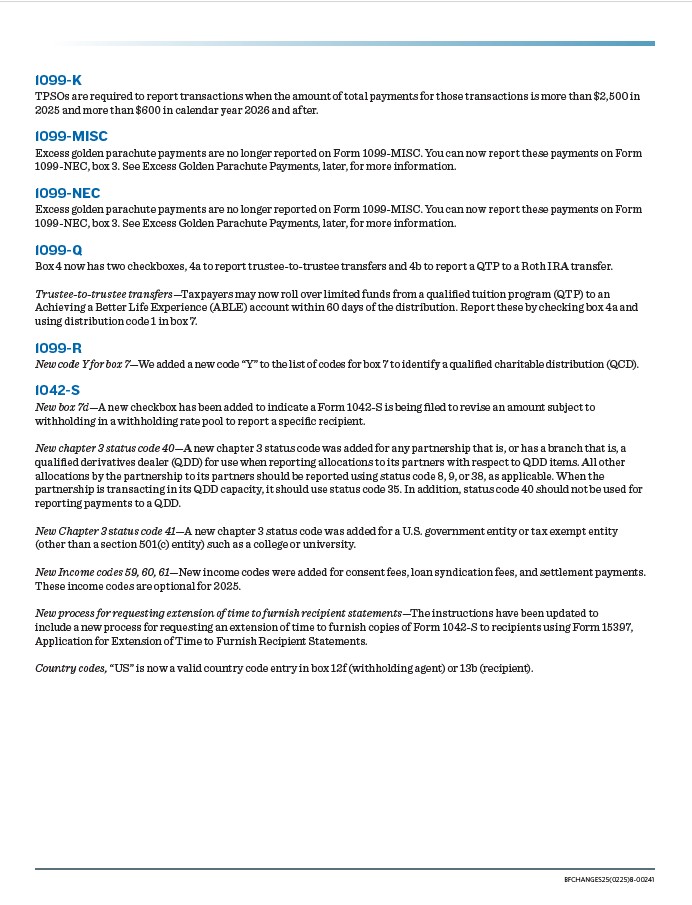 1099-K

TPSOs are required to report transactions when the amount of total payments for those transactions is more than $2,500 in 2025 and more than $600 in calendar year 2026 and after.

1099-MISC

Excess golden parachute payments are no longer reported on Form 1099-MISC. You can now report these payments on Form 1099-NEC, box 3. See Excess Golden Parachute Payments, later, for more information.

1099-NEC

Excess golden parachute payments are no longer reported on Form 1099-MISC. You can now report these payments on Form 1099-NEC, box 3. See Excess Golden Parachute Payments, later, for more information.

1099-Q

Box 4 now has two checkboxes, 4a to report trustee-to-trustee transfers and 4b to report a QTP to a Roth IRA transfer.

Trustee-to-trustee transfers—Taxpayers may now roll over limited funds from a qualified tuition program (QTP) to an Achieving a Better Life Experience (ABLE) account within 60 days of the distribution. Report these by checking box 4a and using distribution code 1 in box 7.

1099-R

New code Y for box 7—We added a new code "Y" to the list of codes for box 7 to identify a qualified charitable distribution (QCD).

1042-S

New box 7d—A new checkbox has been added to indicate a Form 1042-S is being filed to revise an amount subject to withholding in a withholding rate pool to report a specific recipient.

New chapter 3 status code 40—A new chapter 3 status code was added for any partnership that is, or has a branch that is, a qualified derivatives dealer (QDD) for use when reporting allocations to its partners with respect to QDD items. All other allocations by the partnership to its partners should be reported using status code 8, 9, or 38, as applicable. When the partnership is transacting in its QDD capacity, it should use status code 35. In addition, status code 40 should not be used for reporting payments to a QDD.

New Chapter 3 status code 41—A new chapter 3 status code was added for a U.S. government entity or tax exempt entity (other than a section 501(c) entity) such as a college or university.

New Income codes 59, 60, 61—New income codes were added for consent fees, loan syndication fees, and settlement payments. These income codes are optional for 2025.

New process for requesting extension of time to furnish recipient statements—The instructions have been updated to include a new process for requesting an extension of time to furnish copies of Form 1042-S to recipients using Form 15397, Application for Extension of Time to Furnish Recipient Statements.

Country codes, "US" is now a valid country code entry in box 12f (withholding agent) or 13b (recipient).

BFCHANGES25(0225)8-00241